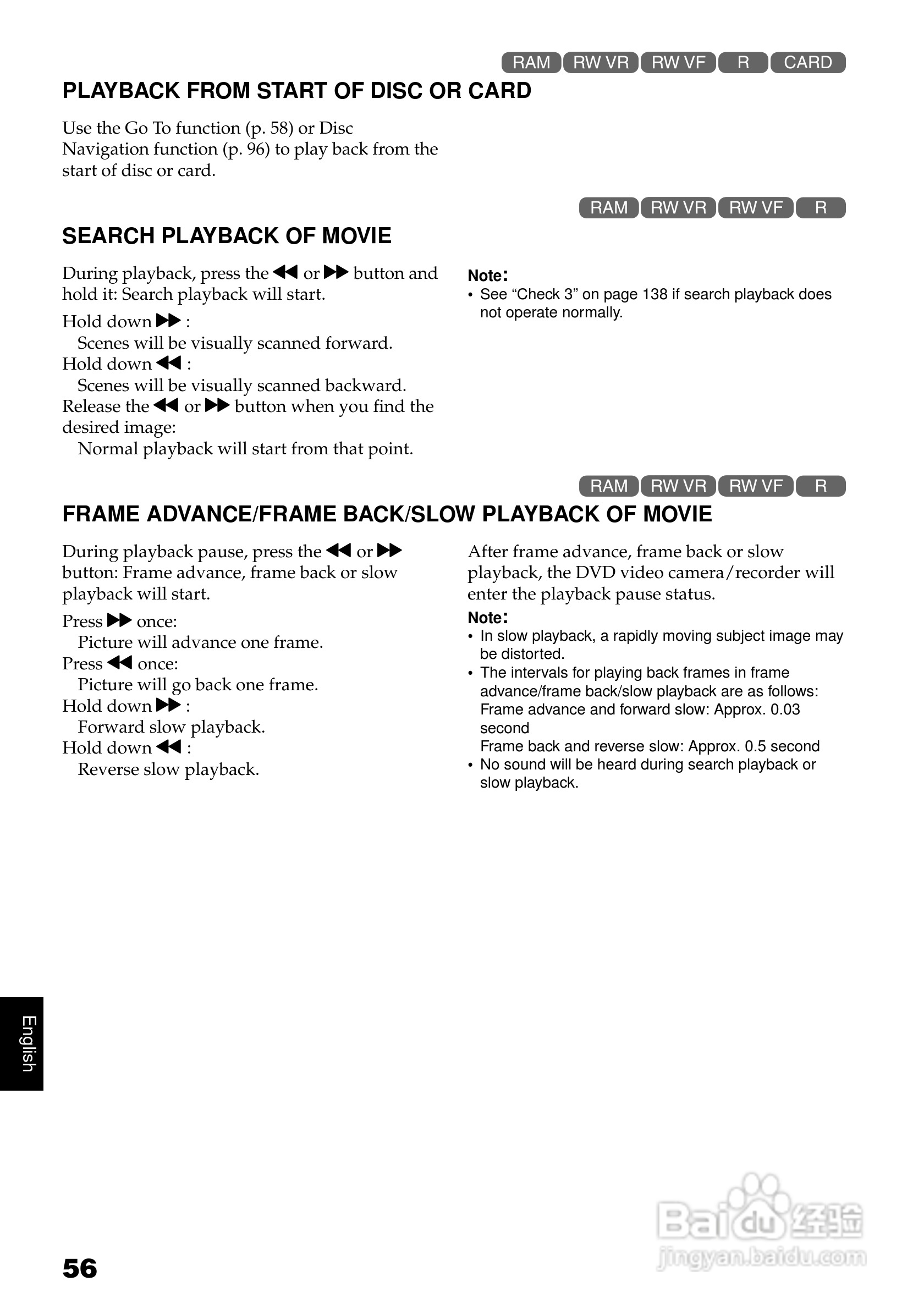 RAM RW VR RW VF R CARD

PLAYBACK FROM START OF DISC OR CARD

Use the Go To function (p. 58) or Disc Navigation function (p. 96) to play back from the start of disc or card.

RAM RW VR RW VF R

SEARCH PLAYBACK OF MOVIE

During playback, press the ◀◀ or ▶▶ button and hold it: Search playback will start.

Hold down ▶▶ :
Scenes will be visually scanned forward.
Hold down ◀◀ :
Scenes will be visually scanned backward.
Release the ◀◀ or ▶▶ button when you find the desired image:
Normal playback will start from that point.

Note:
• See “Check 3” on page 138 if search playback does not operate normally.

RAM RW VR RW VF R

FRAME ADVANCE/FRAME BACK/SLOW PLAYBACK OF MOVIE

During playback pause, press the ◀◀ or ▶▶ button: Frame advance, frame back or slow playback will start.

Press ▶▶ once:
Picture will advance one frame.
Press ◀◀ once:
Picture will go back one frame.
Hold down ▶▶ :
Forward slow playback.
Hold down ◀◀ :
Reverse slow playback.

After frame advance, frame back or slow playback, the DVD video camera/recorder will enter the playback pause status.

Note:
• In slow playback, a rapidly moving subject image may be distorted.
• The intervals for playing back frames in frame advance/frame back/slow playback are as follows:
Frame advance and forward slow: Approx. 0.03 second
Frame back and reverse slow: Approx. 0.5 second
• No sound will be heard during search playback or slow playback.

English

56

Baidu 经验
jingyan.baidu.com